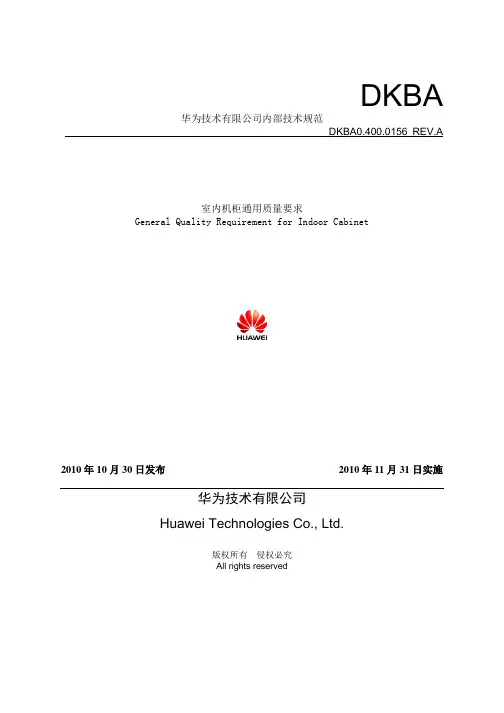 DKBA

华为技术有限公司内部技术规范

DKBA0.400.0156 REV.A

室内机柜通用质量要求

General Quality Requirement for Indoor Cabinet

HUAWEI

2010 年 10 月 30 日发布

2010 年 11 月 31 日实施

华为技术有限公司

Huawei Technologies Co., Ltd.

版权所有 侵权必究

All rights reserved